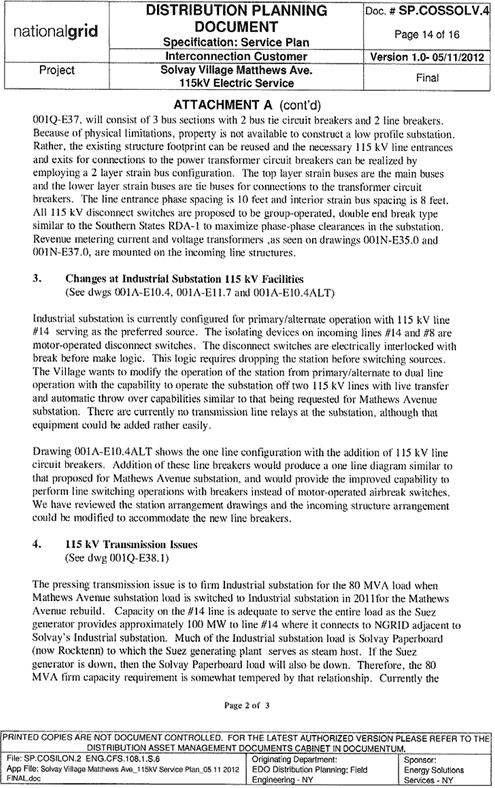 | nationalgrid | DISTRIBUTION PLANNING DOCUMENT Specification: Service Plan | Doc. # SP.COSSOLV.4 Page 14 of 16 |
|---|---|---|
| | Interconnection Customer | Version 1.0- 05/11/2012 |
| Project | Solvay Village Matthews Ave. 115kV Electric Service | Final |

ATTACHMENT A (cont'd)

001Q-E37, will consist of 3 bus sections with 2 bus tie circuit breakers and 2 line breakers. Because of physical limitations, property is not available to construct a low profile substation. Rather, the existing structure footprint can be reused and the necessary 115 kV line entrances and exits for connections to the power transformer circuit breakers can be realized by employing a 2 layer strain bus configuration. The top layer strain buses are the main buses and the lower layer strain buses are tie buses for connections to the transformer circuit breakers. The line entrance phase spacing is 10 feet and interior strain bus spacing is 8 feet. All 115 kV disconnect switches are proposed to be group-operated, double end break type similar to the Southern States RDA-1 to maximize phase-phase clearances in the substation. Revenue metering current and voltage transformers ,as seen on drawings 001N-E35.0 and 001N-E37.0, are mounted on the incoming line structures.

3. Changes at Industrial Substation 115 kV Facilities
(See dwgs 001A-E10.4, 001A-E11.7 and 001A-E10.4ALT)

Industrial substation is currently configured for primary/alternate operation with 115 kV line #14 serving as the preferred source. The isolating devices on incoming lines #14 and #8 are motor-operated disconnect switches. The disconnect switches are electrically interlocked with break before make logic. This logic requires dropping the station before switching sources. The Village wants to modify the operation of the station from primary/alternate to dual line operation with the capability to operate the substation off two 115 kV lines with live transfer and automatic throw over capabilities similar to that being requested for Mathews Avenue substation. There are currently no transmission line relays at the substation, although that equipment could be added rather easily.

Drawing 001A-E10.4ALT shows the one line configuration with the addition of 115 kV line circuit breakers. Addition of these line breakers would produce a one line diagram similar to that proposed for Mathews Avenue substation, and would provide the improved capability to perform line switching operations with breakers instead of motor-operated airbreak switches. We have reviewed the station arrangement drawings and the incoming structure arrangement could be modified to accommodate the new line breakers.

4. 115 kV Transmission Issues
(See dwg 001Q-E38.1)

The pressing transmission issue is to firm Industrial substation for the 80 MVA load when Mathews Avenue substation load is switched to Industrial substation in 2011for the Mathews Avenue rebuild. Capacity on the #14 line is adequate to serve the entire load as the Suez generator provides approximately 100 MW to line #14 where it connects to NGRID adjacent to Solvay's Industrial substation. Much of the Industrial substation load is Solvay Paperboard (now Rocktenn) to which the Suez generating plant serves as steam host. If the Suez generator is down, then the Solvay Paperboard load will also be down. Therefore, the 80 MVA firm capacity requirement is somewhat tempered by that relationship. Currently the

Page 2 of 3

PRINTED COPIES ARE NOT DOCUMENT CONTROLLED. FOR THE LATEST AUTHORIZED VERSION PLEASE REFER TO THE DISTRIBUTION ASSET MANAGEMENT DOCUMENTS CABINET IN DOCUMENTUM.

| File: SP.COSILON.2 ENG.CFS.108.1.S.6 App File: Solvay Village Matthews Ave_115kV Service Plan_05 11 2012 FINAL.doc | Originating Department: EDO Distribution Planning; Field Engineering - NY | Sponsor: Energy Solutions Services - NY |
|---|---|---|